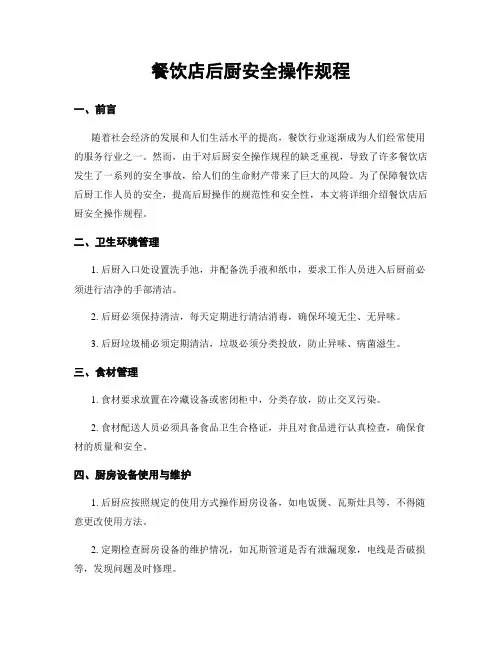 餐饮店后厨安全操作规程

一、前言

随着社会经济的发展和人们生活水平的提高，餐饮行业逐渐成为人们经常使用的服务行业之一。然而，由于对后厨安全操作规程的缺乏重视，导致了许多餐饮店发生了一系列的安全事故，给人们的生命财产带来了巨大的风险。为了保障餐饮店后厨工作人员的安全，提高后厨操作的规范性和安全性，本文将详细介绍餐饮店后厨安全操作规程。

二、卫生环境管理

1. 后厨入口处设置洗手池，并配备洗手液和纸巾，要求工作人员进入后厨前必须进行洁净的手部清洁。

2. 后厨必须保持清洁，每天定期进行清洁消毒，确保环境无尘、无异味。

3. 后厨垃圾桶必须定期清洁，垃圾必须分类投放，防止异味、病菌滋生。

三、食材管理

1. 食材要求放置在冷藏设备或密闭柜中，分类存放，防止交叉污染。

2. 食材配送人员必须具备食品卫生合格证，并且对食品进行认真检查，确保食材的质量和安全。

四、厨房设备使用与维护

1. 后厨应按照规定的使用方式操作厨房设备，如电饭煲、瓦斯灶具等，不得随意更改使用方法。

2. 定期检查厨房设备的维护情况，如瓦斯管道是否有泄漏现象，电线是否破损等，发现问题及时修理。